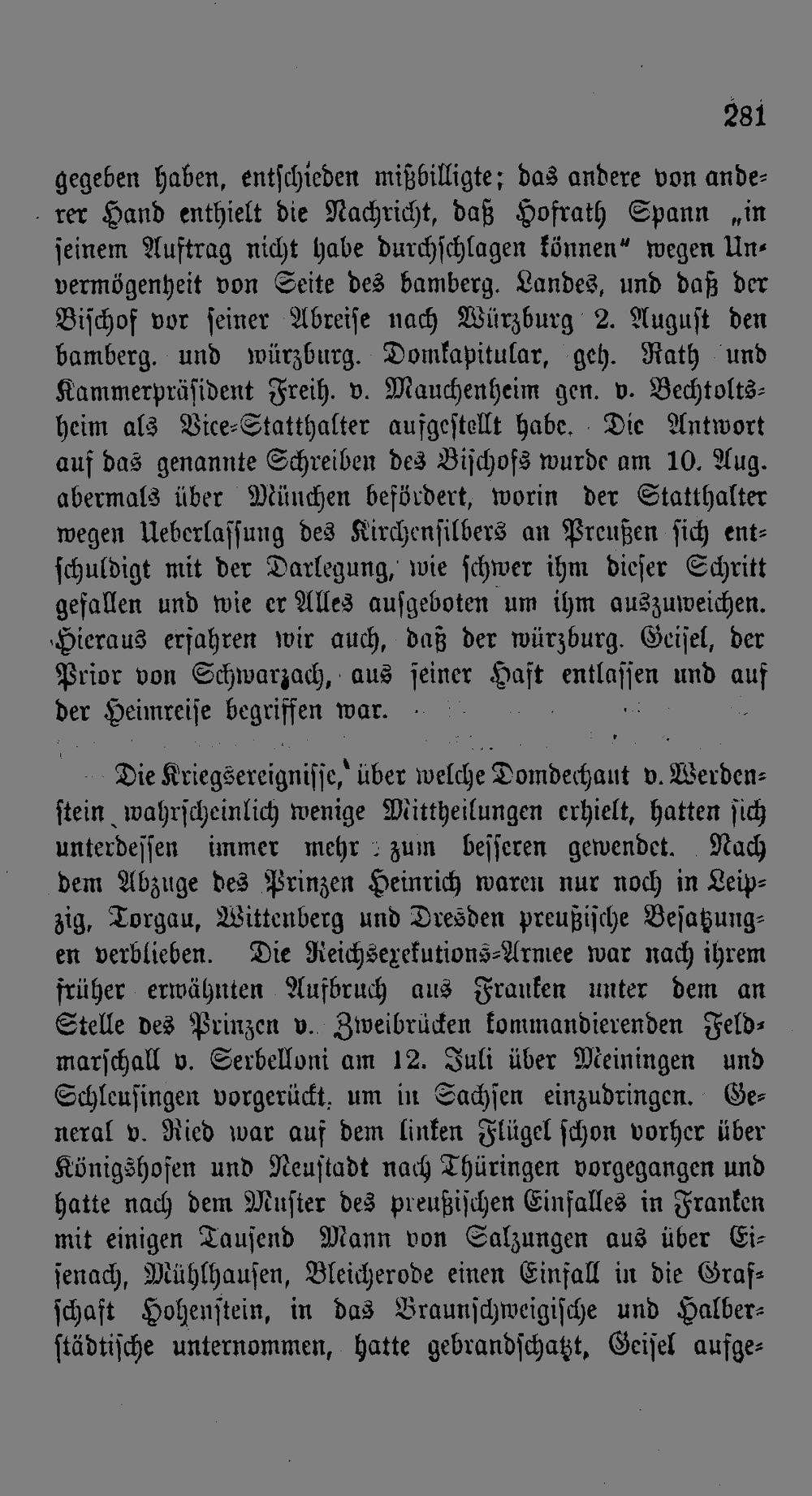 281

gegeben haben, entschieden mißbilligte; das andere von anderer Hand enthielt die Nachricht, daß Hofrath Spann „in seinem Auftrag nicht habe durchschlagen können" wegen Unvermögenheit von Seite des bamberg. Landes, und daß der Bischof vor seiner Abreise nach Würzburg 2. August den bamberg. und würzburg. Domkapitular, geh. Rath und Kammerpräsident Freih. v. Mauchenheim gen. v. Bechtoltsheim als Vice-Statthalter aufgestellt habe. Die Antwort auf das genannte Schreiben des Bischofs wurde am 10. Aug. abermals über München befördert, worin der Statthalter wegen Ueberlassung des Kirchensilbers an Preußen sich entschuldigt mit der Darlegung, wie schwer ihm dieser Schritt gefallen und wie er Alles aufgeboten um ihm auszuweichen. Hieraus erfahren wir auch, daß der würzburg. Geisel, der Prior von Schwarzach, aus seiner Haft entlassen und auf der Heimreise begriffen war.

Die Kriegsereignisse, über welche Domdechant v. Werdenstein wahrscheinlich wenige Mittheilungen erhielt, hatten sich unterdessen immer mehr zum besseren gewendet. Nach dem Abzuge des Prinzen Heinrich waren nur noch in Leipzig, Torgau, Wittenberg und Dresden preußische Besatzungen verblieben. Die Reichsexekutions-Armee war nach ihrem früher erwähnten Aufbruch aus Franken unter dem an Stelle des Prinzen v. Zweibrücken kommandierenden Feldmarschall v. Serbelloni am 12. Juli über Meiningen und Schleusingen vorgerückt, um in Sachsen einzudringen. General v. Ried war auf dem linken Flügel schon vorher über Königshofen und Neustadt nach Thüringen vorgegangen und hatte nach dem Muster des preußischen Einfalles in Franken mit einigen Tausend Mann von Salzungen aus über Eisenach, Mühlhausen, Bleicherode einen Einfall in die Grafschaft Hohenstein, in das Braunschweigische und Halberstädtische unternommen, hatte gebrandschatzt, Geisel aufge-